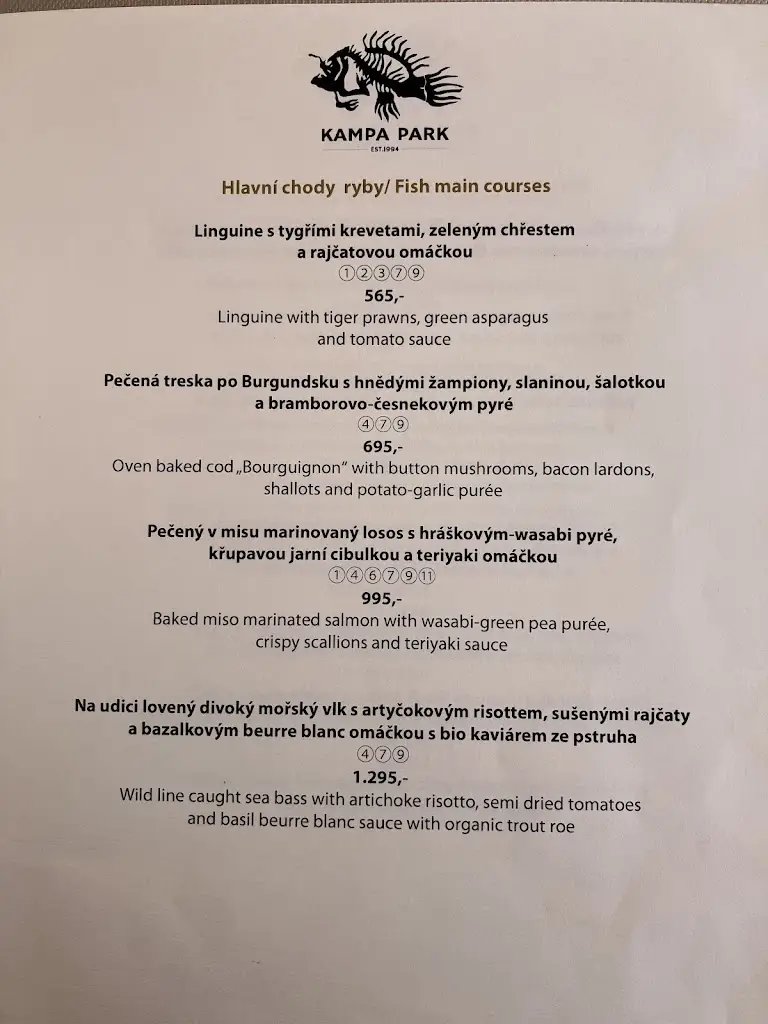 KAMPA PARK
EST.1994

Hlavní chody ryby/ Fish main courses

Linguine s tygřími krevetami, zeleným chřestem a rajčatovou omáčkou
①②③⑦⑨
565,-
Linguine with tiger prawns, green asparagus and tomato sauce

Pečená treska po Burgundsku s hnědými žampiony, slaninou, šalotkou a bramborovo-česnekovým pyré
④⑦⑨
695,-
Oven baked cod „Bourguignon" with button mushrooms, bacon lardons, shallots and potato-garlic purée

Pečený v misu marinovaný losos s hráškovým-wasabi pyré, křupavou jarní cibulkou a teriyaki omáčkou
①④⑥⑦⑨⑪
995,-
Baked miso marinated salmon with wasabi-green pea purée, crispy scallions and teriyaki sauce

Na udici lovený divoký mořský vlk s artyčokovým risottem, sušenými rajčaty a bazalkovým beurre blanc omáčkou s bio kaviárem ze pstruha
④⑦⑨
1.295,-
Wild line caught sea bass with artichoke risotto, semi dried tomatoes and basil beurre blanc sauce with organic trout roe